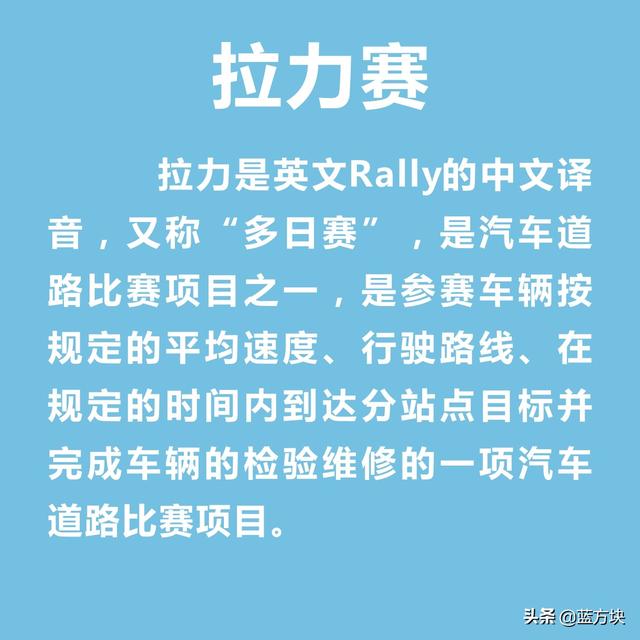 拉力赛

拉力是英文Rally的中文译音，又称“多日赛”，是汽车道路比赛项目之一，是参赛车辆按规定的平均速度、行驶路线、在规定的时间内到达分站点目标并完成车辆的检验维修的一项汽车道路比赛项目。

头条 @蓝方块